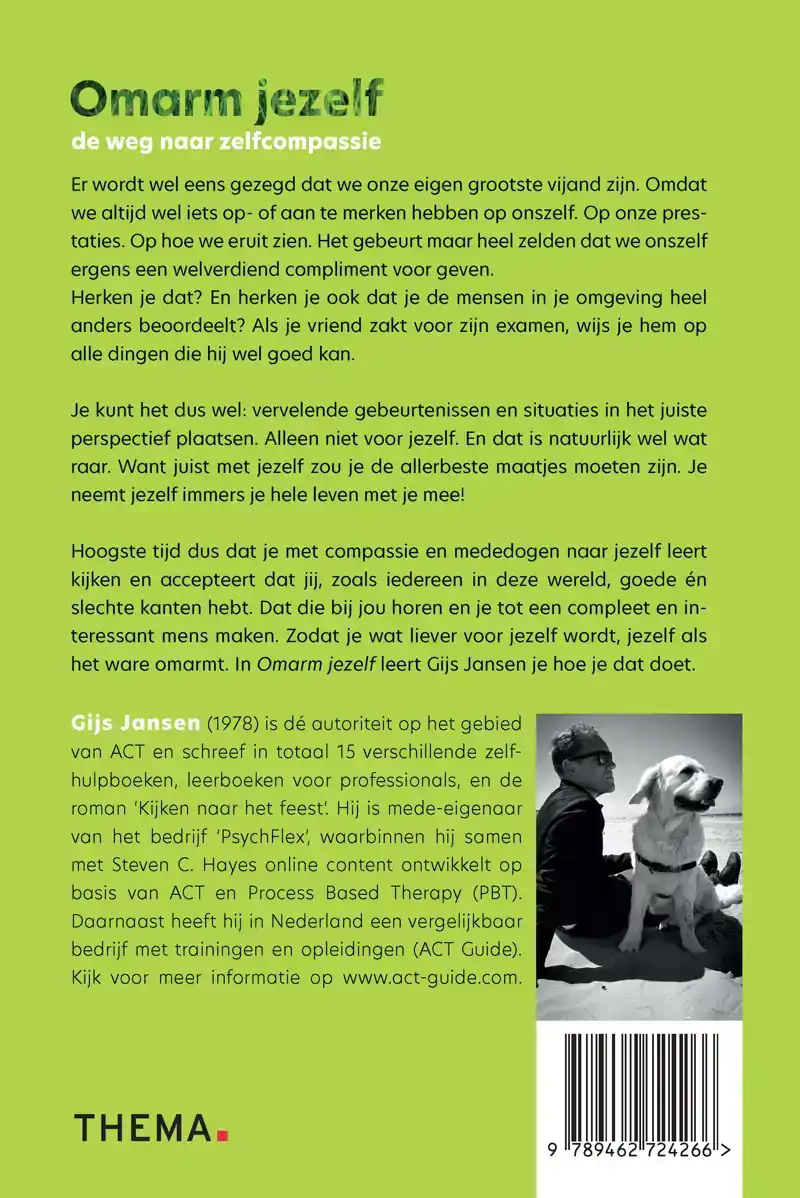 Omarm jezelf

de weg naar zelfcompassie

Er wordt wel eens gezegd dat we onze eigen grootste vijand zijn. Omdat we altijd wel iets op- of aan te merken hebben op onszelf. Op onze prestaties. Op hoe we eruit zien. Het gebeurt maar heel zelden dat we onszelf ergens een welverdiend compliment voor geven.
Herken je dat? En herken je ook dat je de mensen in je omgeving heel anders beoordeelt? Als je vriend zakt voor zijn examen, wijs je hem op alle dingen die hij wel goed kan.

Je kunt het dus wel: vervelende gebeurtenissen en situaties in het juiste perspectief plaatsen. Alleen niet voor jezelf. En dat is natuurlijk wel wat raar. Want juist met jezelf zou je de allerbeste maatjes moeten zijn. Je neemt jezelf immers je hele leven met je mee!

Hoogste tijd dus dat je met compassie en mededogen naar jezelf leert kijken en accepteert dat jij, zoals iedereen in deze wereld, goede én slechte kanten hebt. Dat die bij jou horen en je tot een compleet en interessant mens maken. Zodat je wat liever voor jezelf wordt, jezelf als het ware omarmt. In Omarm jezelf leert Gijs Jansen je hoe je dat doet.

Gijs Jansen (1978) is dé autoriteit op het gebied van ACT en schreef in totaal 15 verschillende zelfhulpboeken, leerboeken voor professionals, en de roman 'Kijken naar het feest'. Hij is mede-eigenaar van het bedrijf 'PsychFlex', waarbinnen hij samen met Steven C. Hayes online content ontwikkelt op basis van ACT en Process Based Therapy (PBT). Daarnaast heeft hij in Nederland een vergelijkbaar bedrijf met trainingen en opleidingen (ACT Guide). Kijk voor meer informatie op www.act-guide.com.

THEMA.

9 789462 724266 >